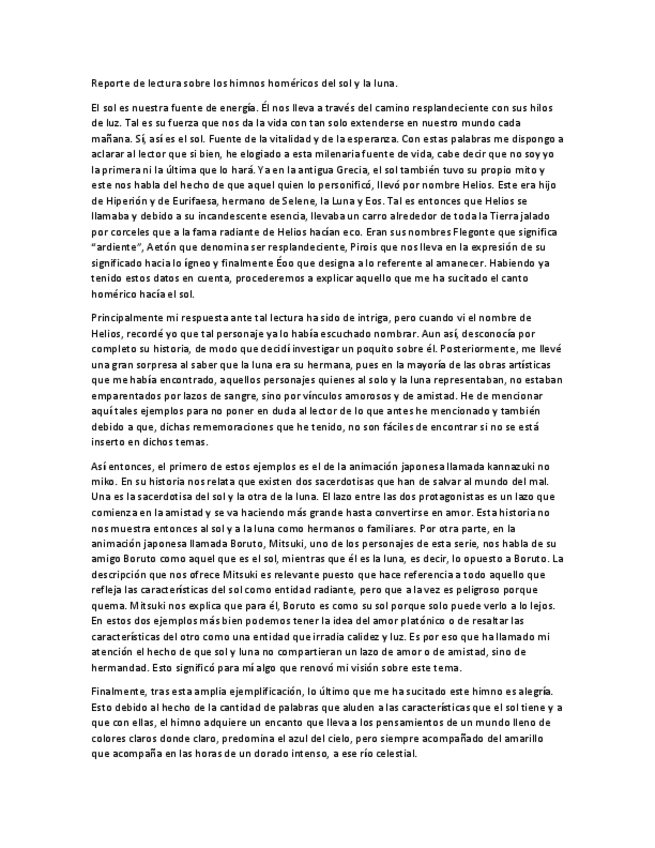 Reporte de lectura sobre los himnos homéricos del sol y la luna.

El sol es nuestra fuente de energía. Él nos lleva a través del camino resplandeciente con sus hilos de luz. Tal es su fuerza que nos da la vida con tan solo extenderse en nuestro mundo cada mañana. Sí, así es el sol. Fuente de la vitalidad y de la esperanza. Con estas palabras me dispongo a aclarar al lector que si bien, he elogiado a esta milenaria fuente de vida, cabe decir que no soy yo la primera ni la última que lo hará. Ya en la antigua Grecia, el sol también tuvo su propio mito y este nos habla del hecho de que aquel quien lo personificó, llevó por nombre Helios. Este era hijo de Hiperión y de Eurifaesa, hermano de Selene, la Luna y Eos. Tal es entonces que Helios se llamaba y debido a su incandescente esencia, llevaba un carro alrededor de toda la Tierra jalado por corceles que a la fama radiante de Helios hacían eco. Eran sus nombres Flegonte que significa "ardiente", Aetón que denomina ser resplandeciente, Pirois que nos lleva en la expresión de su significado hacia lo ígneo y finalmente Éoo que designa a lo referente al amanecer. Habiendo ya tenido estos datos en cuenta, procederemos a explicar aquello que me ha sucitado el canto homérico hacía el sol.

Principalmente mi respuesta ante tal lectura ha sido de intriga, pero cuando vi el nombre de Helios, recordé yo que tal personaje ya lo había escuchado nombrar. Aun así, desconocía por completo su historia, de modo que decidí investigar un poquito sobre él. Posteriormente, me llevé una gran sorpresa al saber que la luna era su hermana, pues en la mayoría de las obras artísticas que me había encontrado, aquellos personajes quienes al solo y la luna representaban, no estaban emparentados por lazos de sangre, sino por vínculos amorosos y de amistad. He de mencionar aquí tales ejemplos para no poner en duda al lector de lo que antes he mencionado y también debido a que, dichas rememoraciones que he tenido, no son fáciles de encontrar si no se está inserto en dichos temas.

Así entonces, el primero de estos ejemplos es el de la animación japonesa llamada kannazuki no miko. En su historia nos relata que existen dos sacerdotisas que han de salvar al mundo del mal. Una es la sacerdotisa del sol y la otra de la luna. El lazo entre las dos protagonistas es un lazo que comienza en la amistad y se va haciendo más grande hasta convertirse en amor. Esta historia no nos muestra entonces al sol y a la luna como hermanos o familiares. Por otra parte, en la animación japonesa llamada Boruto, Mitsuki, uno de los personajes de esta serie, nos habla de su amigo Boruto como aquel que es el sol, mientras que él es la luna, es decir, lo opuesto a Boruto. La descripción que nos ofrece Mitsuki es relevante puesto que hace referencia a todo aquello que refleja las características del sol como entidad radiante, pero que a la vez es peligroso porque quema. Mitsuki nos explica que para él, Boruto es como su sol porque solo puede verlo a lo lejos. En estos dos ejemplos más bien podemos tener la idea del amor platónico o de resaltar las características del otro como una entidad que irradia calidez y luz. Es por eso que ha llamado mi atención el hecho de que sol y luna no compartieran un lazo de amor o de amistad, sino de hermandad. Esto significó para mí algo que renovó mi visión sobre este tema.

Finalmente, tras esta amplia ejemplificación, lo último que me ha sucitado este himno es alegría. Esto debido al hecho de la cantidad de palabras que aluden a las características que el sol tiene y a que con ellas, el himno adquiere un encanto que lleva a los pensamientos de un mundo lleno de colores claros donde claro, predomina el azul del cielo, pero siempre acompañado del amarillo que acompaña en las horas de un dorado intenso, a ese río celestial.